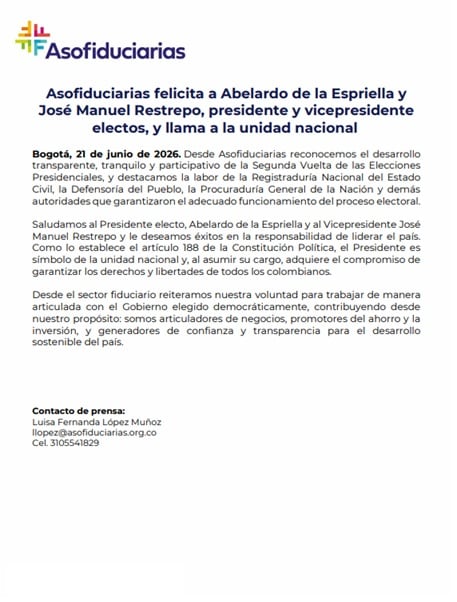 Asofiduciarias

Asofiduciarias felicita a Abelardo de la Espriella y José Manuel Restrepo, presidente y vicepresidente electos, y llama a la unidad nacional

Bogotá, 21 de junio de 2026. Desde Asofiduciarias reconocemos el desarrollo transparente, tranquilo y participativo de la Segunda Vuelta de las Elecciones Presidenciales, y destacamos la labor de la Registraduría Nacional del Estado Civil, la Defensoría del Pueblo, la Procuraduría General de la Nación y demás autoridades que garantizaron el adecuado funcionamiento del proceso electoral.

Saludamos al Presidente electo, Abelardo de la Espriella y al Vicepresidente José Manuel Restrepo y le deseamos éxitos en la responsabilidad de liderar el país. Como lo establece el artículo 188 de la Constitución Política, el Presidente es símbolo de la unidad nacional y, al asumir su cargo, adquiere el compromiso de garantizar los derechos y libertades de todos los colombianos.

Desde el sector fiduciario reiteramos nuestra voluntad para trabajar de manera articulada con el Gobierno elegido democráticamente, contribuyendo desde nuestro propósito: somos articuladores de negocios, promotores del ahorro y la inversión, y generadores de confianza y transparencia para el desarrollo sostenible del país.

Contacto de prensa:
Luisa Fernanda López Muñoz
llopez@asofiduciarias.org.co
Cel. 3105541829